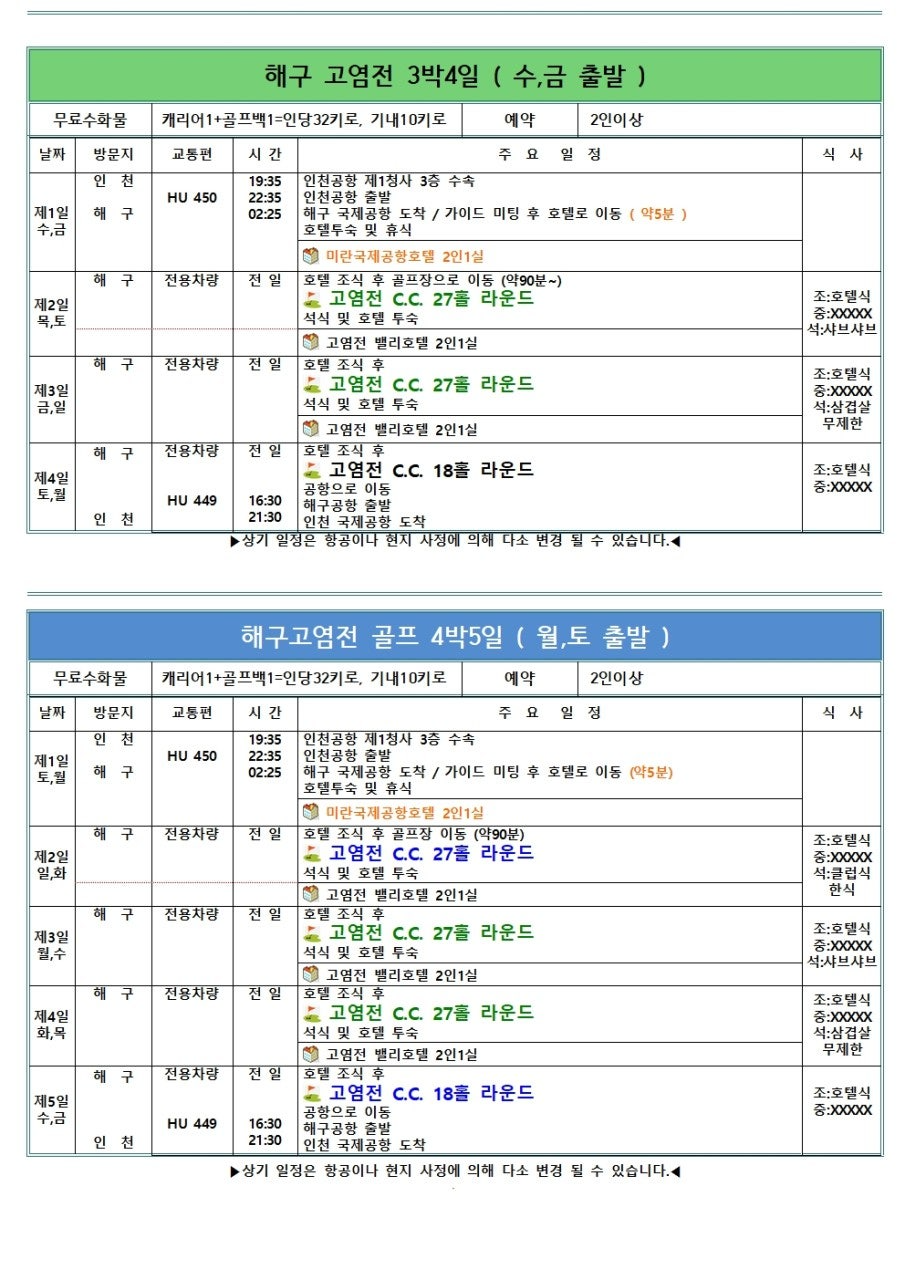 해구 고염전 3박4일 ( 수,금 출발 )

| 무료수화물 | 캐리어1+골프백1=인당32키로, 기내10키로 | 예약 | 2인이상 |
|---|---|---|---|

| 날짜 | 방문지 | 교통편 | 시 간 | 주 요 일 정 | 식 사 |
|---|---|---|---|---|---|
| 제1일 수,금 | 인 천 해 구 | HU 450 | 19:35 22:35 02:25 | 인천공항 제1청사 3층 수속 인천공항 출발 해구 국제공항 도착 / 가이드 미팅 후 호텔로 이동 ( 약5분 ) 호텔투숙 및 휴식 미란국제공항호텔 2인1실 | |
| 제2일 목,토 | 해 구 | 전용차량 | 전 일 | 호텔 조식 후 골프장으로 이동 (약90분~) 고염전 C.C. 27홀 라운드 석식 및 호텔 투숙 고염전 밸리호텔 2인1실 | 조:호텔식 중:XXXXX 석:샤브샤브 |
| 제3일 금,일 | 해 구 | 전용차량 | 전 일 | 호텔 조식 후 고염전 C.C. 27홀 라운드 석식 및 호텔 투숙 고염전 밸리호텔 2인1실 | 조:호텔식 중:XXXXX 석:삼겹살 무제한 |
| 제4일 토,월 | 해 구 인 천 | 전용차량 HU 449 | 전 일 16:30 21:30 | 호텔 조식 후 고염전 C.C. 18홀 라운드 공항으로 이동 해구공항 출발 인천 국제공항 도착 | 조:호텔식 중:XXXXX |

▶상기 일정은 항공이나 현지 사정에 의해 다소 변경 될 수 있습니다.◀

해구고염전 골프 4박5일 ( 월,토 출발 )

| 무료수화물 | 캐리어1+골프백1=인당32키로, 기내10키로 | 예약 | 2인이상 |
|---|---|---|---|

| 날짜 | 방문지 | 교통편 | 시 간 | 주 요 일 정 | 식 사 |
|---|---|---|---|---|---|
| 제1일 토,월 | 인 천 해 구 | HU 450 | 19:35 22:35 02:25 | 인천공항 제1청사 3층 수속 인천공항 출발 해구 국제공항 도착 / 가이드 미팅 후 호텔로 이동 (약5분) 호텔투숙 및 휴식 미란국제공항호텔 2인1실 | |
| 제2일 일,화 | 해 구 | 전용차량 | 전 일 | 호텔 조식 후 골프장 이동 (약90분) 고염전 C.C. 27홀 라운드 석식 및 호텔 투숙 고염전 밸리호텔 2인1실 | 조:호텔식 중:XXXXX 석:클럽식 한식 |
| 제3일 월,수 | 해 구 | 전용차량 | 전 일 | 호텔 조식 후 고염전 C.C. 27홀 라운드 석식 및 호텔 투숙 고염전 밸리호텔 2인1실 | 조:호텔식 중:XXXXX 석:샤브샤브 |
| 제4일 화,목 | 해 구 | 전용차량 | 전 일 | 호텔 조식 후 고염전 C.C. 27홀 라운드 석식 및 호텔 투숙 고염전 밸리호텔 2인1실 | 조:호텔식 중:XXXXX 석:삼겹살 무제한 |
| 제5일 수,금 | 해 구 인 천 | 전용차량 HU 449 | 전 일 16:30 21:30 | 호텔 조식 후 고염전 C.C. 18홀 라운드 공항으로 이동 해구공항 출발 인천 국제공항 도착 | 조:호텔식 중:XXXXX |

▶상기 일정은 항공이나 현지 사정에 의해 다소 변경 될 수 있습니다.◀